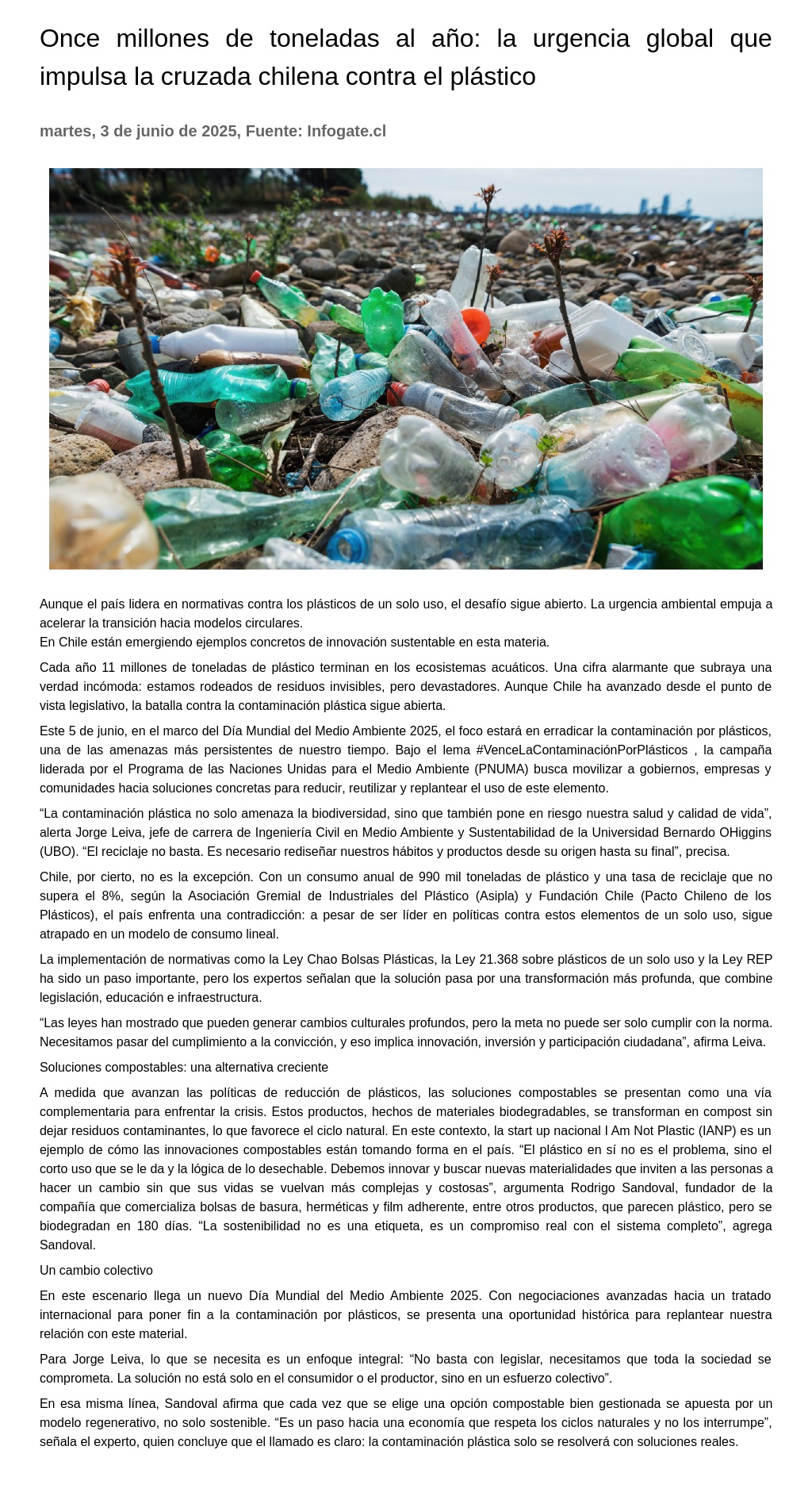 Once millones de toneladas al año: la urgencia global que impulsa la cruzada chilena contra el plástico

martes, 3 de junio de 2025, Fuente: Infogate.cl

Aunque el país lidera en normativas contra los plásticos de un solo uso, el desafío sigue abierto. La urgencia ambiental empuja a acelerar la transición hacia modelos circulares.
En Chile están emergiendo ejemplos concretos de innovación sustentable en esta materia.

Cada año 11 millones de toneladas de plástico terminan en los ecosistemas acuáticos. Una cifra alarmante que subraya una verdad incómoda: estamos rodeados de residuos invisibles, pero devastadores. Aunque Chile ha avanzado desde el punto de vista legislativo, la batalla contra la contaminación plástica sigue abierta.

Este 5 de junio, en el marco del Día Mundial del Medio Ambiente 2025, el foco estará en erradicar la contaminación por plásticos, una de las amenazas más persistentes de nuestro tiempo. Bajo el lema #VenceLaContaminaciónPorPlásticos , la campaña liderada por el Programa de las Naciones Unidas para el Medio Ambiente (PNUMA) busca movilizar a gobiernos, empresas y comunidades hacia soluciones concretas para reducir, reutilizar y replantear el uso de este elemento.

“La contaminación plástica no solo amenaza la biodiversidad, sino que también pone en riesgo nuestra salud y calidad de vida”, alerta Jorge Leiva, jefe de carrera de Ingeniería Civil en Medio Ambiente y Sustentabilidad de la Universidad Bernardo OHiggins (UBO). “El reciclaje no basta. Es necesario rediseñar nuestros hábitos y productos desde su origen hasta su final”, precisa.

Chile, por cierto, no es la excepción. Con un consumo anual de 990 mil toneladas de plástico y una tasa de reciclaje que no supera el 8%, según la Asociación Gremial de Industriales del Plástico (Asipla) y Fundación Chile (Pacto Chileno de los Plásticos), el país enfrenta una contradicción: a pesar de ser líder en políticas contra estos elementos de un solo uso, sigue atrapado en un modelo de consumo lineal.

La implementación de normativas como la Ley Chao Bolsas Plásticas, la Ley 21.368 sobre plásticos de un solo uso y la Ley REP ha sido un paso importante, pero los expertos señalan que la solución pasa por una transformación más profunda, que combine legislación, educación e infraestructura.

“Las leyes han mostrado que pueden generar cambios culturales profundos, pero la meta no puede ser solo cumplir con la norma. Necesitamos pasar del cumplimiento a la convicción, y eso implica innovación, inversión y participación ciudadana”, afirma Leiva.

Soluciones compostables: una alternativa creciente

A medida que avanzan las políticas de reducción de plásticos, las soluciones compostables se presentan como una vía complementaria para enfrentar la crisis. Estos productos, hechos de materiales biodegradables, se transforman en compost sin dejar residuos contaminantes, lo que favorece el ciclo natural. En este contexto, la start up nacional I Am Not Plastic (IANP) es un ejemplo de cómo las innovaciones compostables están tomando forma en el país. “El plástico en sí no es el problema, sino el corto uso que se le da y la lógica de lo desechable. Debemos innovar y buscar nuevas materialidades que inviten a las personas a hacer un cambio sin que sus vidas se vuelvan más complejas y costosas”, argumenta Rodrigo Sandoval, fundador de la compañía que comercializa bolsas de basura, herméticas y film adherente, entre otros productos, que parecen plástico, pero se biodegradan en 180 días. “La sostenibilidad no es una etiqueta, es un compromiso real con el sistema completo”, agrega Sandoval.

Un cambio colectivo

En este escenario llega un nuevo Día Mundial del Medio Ambiente 2025. Con negociaciones avanzadas hacia un tratado internacional para poner fin a la contaminación por plásticos, se presenta una oportunidad histórica para replantear nuestra relación con este material.

Para Jorge Leiva, lo que se necesita es un enfoque integral: “No basta con legislar, necesitamos que toda la sociedad se comprometa. La solución no está solo en el consumidor o el productor, sino en un esfuerzo colectivo”.

En esa misma línea, Sandoval afirma que cada vez que se elige una opción compostable bien gestionada se apuesta por un modelo regenerativo, no solo sostenible. “Es un paso hacia una economía que respeta los ciclos naturales y no los interrumpe”, señala el experto, quien concluye que el llamado es claro: la contaminación plástica solo se resolverá con soluciones reales.